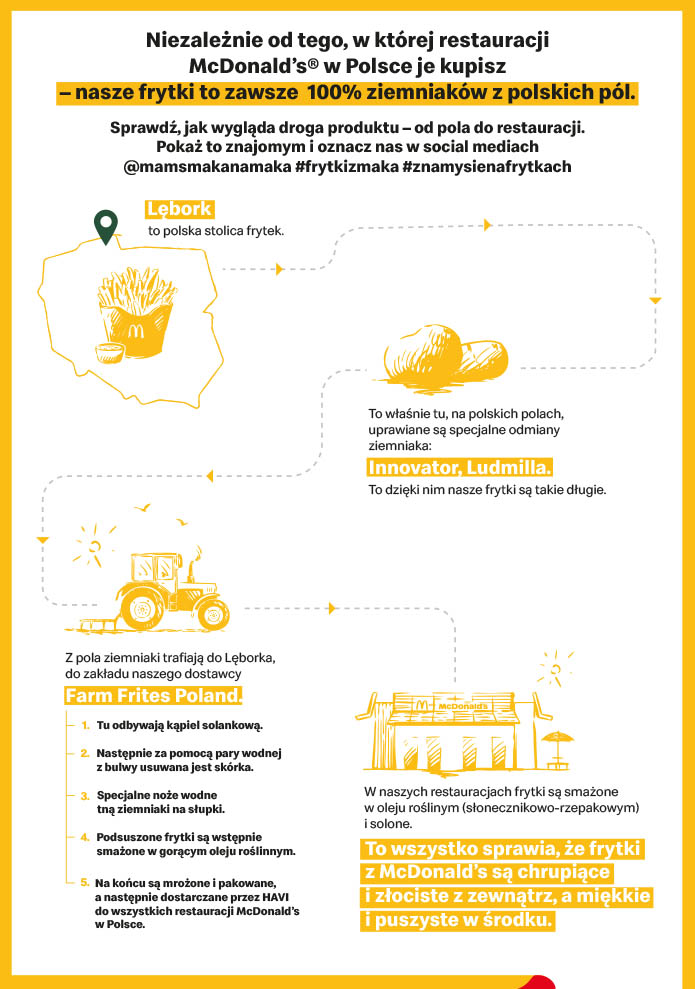 Niezależnie od tego, w której restauracji McDonald's® w Polsce je kupisz – nasze frytki to zawsze 100% ziemniaków z polskich pól.

Sprawdź, jak wygląda droga produktu – od pola do restauracji. Pokaż to znajomym i oznacz nas w social mediach @mamsmakanamaka #frytkizmaka #znamysienafrytkach

Lębork
to polska stolica frytek.

To właśnie tu, na polskich polach, uprawiane są specjalne odmiany ziemniaka:
Innovator, Ludmilla.
To dzięki nim nasze frytki są takie długie.

Z pola ziemniaki trafiają do Lęborka, do zakładu naszego dostawcy
Farm Frites Poland.

1. Tu odbywają kąpiel solankową.
2. Następnie za pomocą pary wodnej z bulwy usuwana jest skórka.
3. Specjalne noże wodne tną ziemniaki na słupki.
4. Podsuszone frytki są wstępnie smażone w gorącym oleju roślinnym.
5. Na końcu są mrożone i pakowane, a następnie dostarczane przez HAVI do wszystkich restauracji McDonald's w Polsce.

McDonald's

W naszych restauracjach frytki są smażone w oleju roślinym (słonecznikowo-rzepakowym) i solone.
To wszystko sprawia, że frytki z McDonald's są chrupiące i złociste z zewnątrz, a miękkie i puszyste w środku.